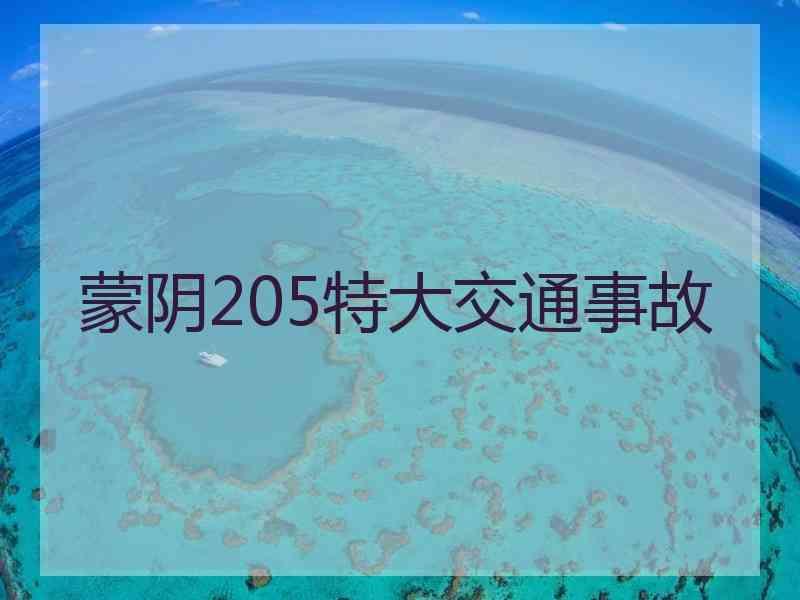 蒙阴205特大交通事故